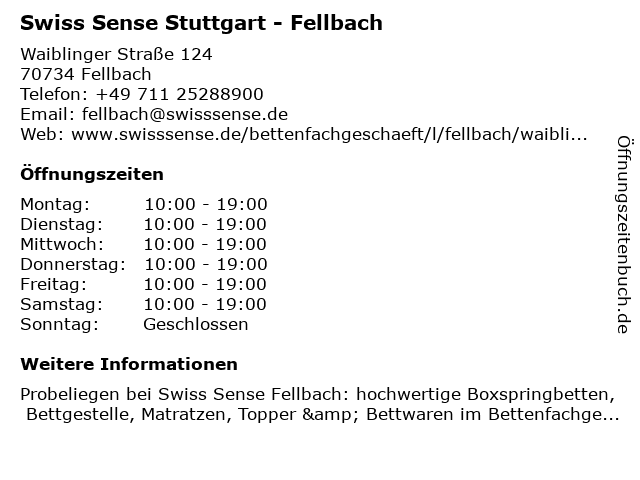 Swiss Sense Stuttgart - Fellbach

Waiblinger Straße 124
70734 Fellbach
Telefon: +49 711 25288900
Email: fellbach@swisssense.de
Web: www.swisssense.de/bettenfachgeschaeft/l/fellbach/waibli...

Öffnungszeiten

| Montag: | 10:00 - 19:00 |
|---|---|
| Dienstag: | 10:00 - 19:00 |
| Mittwoch: | 10:00 - 19:00 |
| Donnerstag: | 10:00 - 19:00 |
| Freitag: | 10:00 - 19:00 |
| Samstag: | 10:00 - 19:00 |
| Sonntag: | Geschlossen |

Weitere Informationen

Probeliegen bei Swiss Sense Fellbach: hochwertige Boxspringbetten, Bettgestelle, Matratzen, Topper &amp; Bettwaren im Bettenfachge...

Öffnungszeitenbuch.de